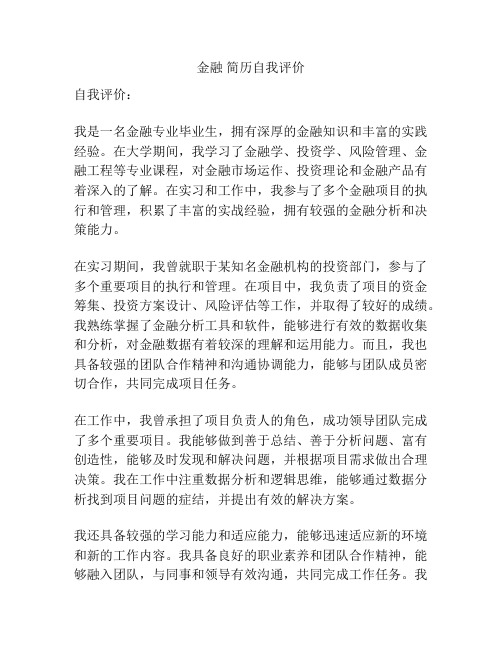 金融 简历自我评价

自我评价：

我是一名金融专业毕业生，拥有深厚的金融知识和丰富的实践经验。在大学期间，我学习了金融学、投资学、风险管理、金融工程等专业课程，对金融市场运作、投资理论和金融产品有着深入的了解。在实习和工作中，我参与了多个金融项目的执行和管理，积累了丰富的实战经验，拥有较强的金融分析和决策能力。

在实习期间，我曾就职于某知名金融机构的投资部门，参与了多个重要项目的执行和管理。在项目中，我负责了项目的资金筹集、投资方案设计、风险评估等工作，并取得了较好的成绩。我熟练掌握了金融分析工具和软件，能够进行有效的数据收集和分析，对金融数据有着较深的理解和运用能力。而且，我也具备较强的团队合作精神和沟通协调能力，能够与团队成员密切合作，共同完成项目任务。

在工作中，我曾承担了项目负责人的角色，成功领导团队完成了多个重要项目。我能够做到善于总结、善于分析问题、富有创造性，能够及时发现和解决问题，并根据项目需求做出合理决策。我在工作中注重数据分析和逻辑思维，能够通过数据分析找到项目问题的症结，并提出有效的解决方案。

我还具备较强的学习能力和适应能力，能够迅速适应新的环境和新的工作内容。我具备良好的职业素养和团队合作精神，能够融入团队，与同事和领导有效沟通，共同完成工作任务。我